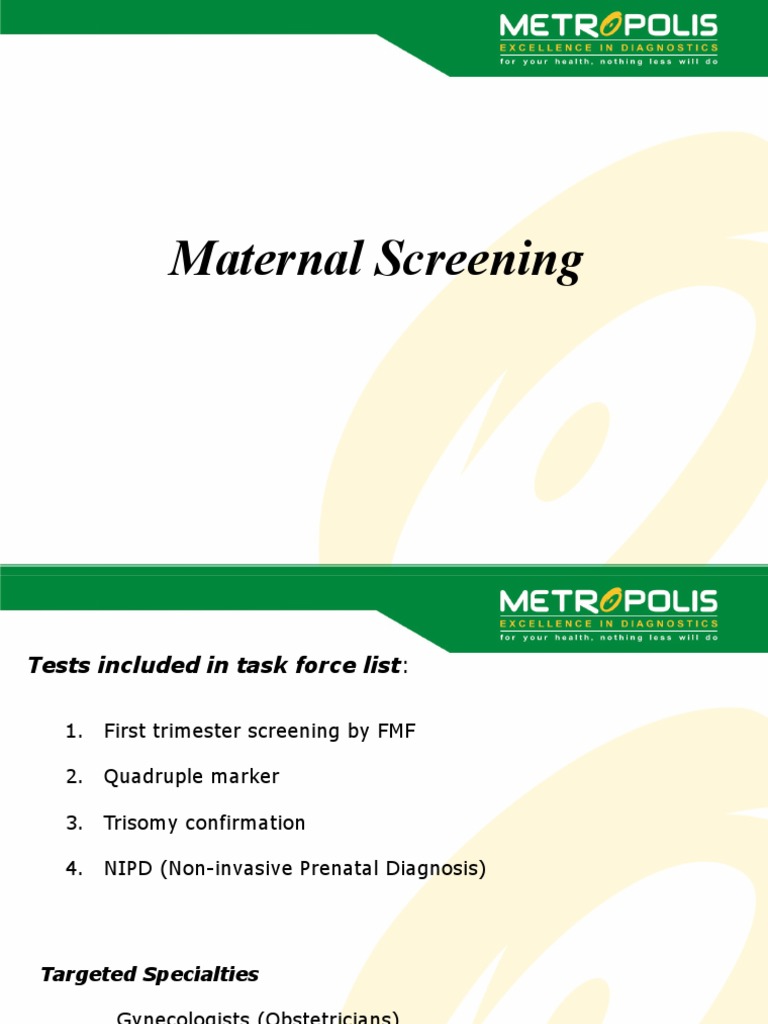 METROPOLIS
EXCELLENCE IN DIAGNOSTICS
for your health, nothing less will do

Maternal Screening

METROPOLIS
EXCELLENCE IN DIAGNOSTICS
for your health, nothing less will do

Tests included in task force list:

1. First trimester screening by FMF
2. Quadruple marker
3. Trisomy confirmation
4. NIPD (Non-invasive Prenatal Diagnosis)

Targeted Specialties

Gynecologists (Obstetricians)